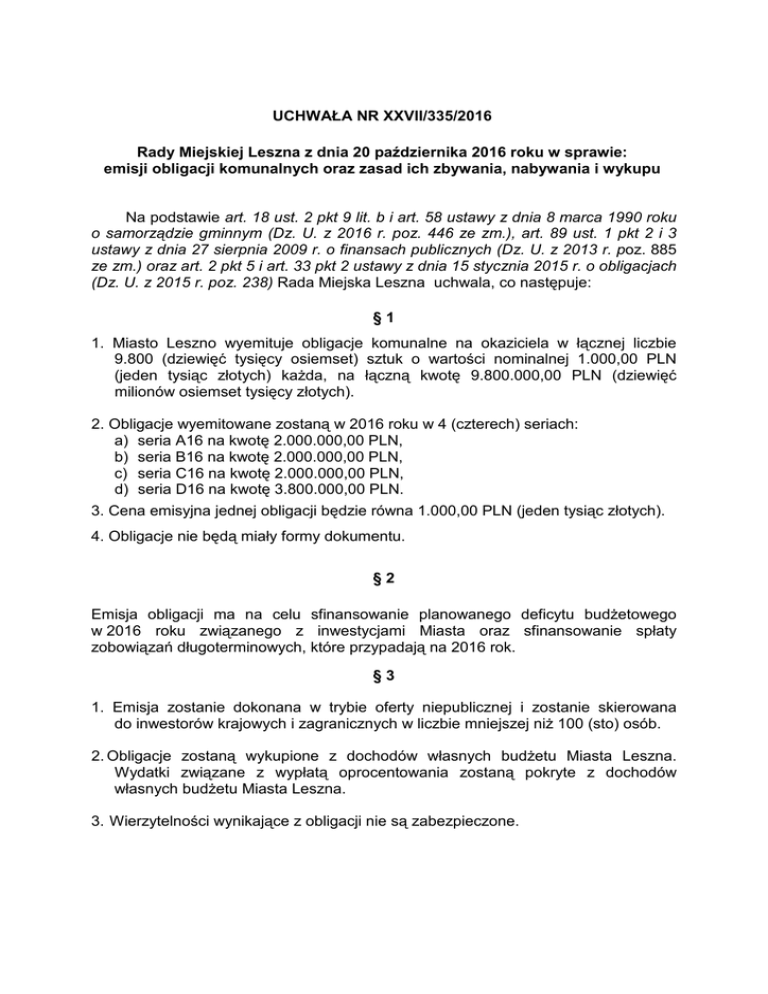 UCHWAŁA NR XXVII/335/2016

Rady Miejskiej Leszna z dnia 20 października 2016 roku w sprawie: emisji obligacji komunalnych oraz zasad ich zbywania, nabywania i wykupu

Na podstawie art. 18 ust. 2 pkt 9 lit. b i art. 58 ustawy z dnia 8 marca 1990 roku o samorządzie gminnym (Dz. U. z 2016 r. poz. 446 ze zm.), art. 89 ust. 1 pkt 2 i 3 ustawy z dnia 27 sierpnia 2009 r. o finansach publicznych (Dz. U. z 2013 r. poz. 885 ze zm.) oraz art. 2 pkt 5 i art. 33 pkt 2 ustawy z dnia 15 stycznia 2015 r. o obligacjach (Dz. U. z 2015 r. poz. 238) Rada Miejska Leszna uchwala, co następuje:

§ 1

1. Miasto Leszno wyemituje obligacje komunalne na okaziciela w łącznej liczbie 9.800 (dziewięć tysięcy osiemset) sztuk o wartości nominalnej 1.000,00 PLN (jeden tysiąc złotych) każda, na łączną kwotę 9.800.000,00 PLN (dziewięć milionów osiemset tysięcy złotych).

2. Obligacje wyemitowane zostaną w 2016 roku w 4 (czterech) seriach:
a) seria A16 na kwotę 2.000.000,00 PLN,
b) seria B16 na kwotę 2.000.000,00 PLN,
c) seria C16 na kwotę 2.000.000,00 PLN,
d) seria D16 na kwotę 3.800.000,00 PLN.
3. Cena emisyjna jednej obligacji będzie równa 1.000,00 PLN (jeden tysiąc złotych).

4. Obligacje nie będą miały formy dokumentu.

§ 2

Emisja obligacji ma na celu sfinansowanie planowanego deficytu budżetowego w 2016 roku związanego z inwestycjami Miasta oraz sfinansowanie spłaty zobowiązań długoterminowych, które przypadają na 2016 rok.

§ 3

1. Emisja zostanie dokonana w trybie oferty niepublicznej i zostanie skierowana do inwestorów krajowych i zagranicznych w liczbie mniejszej niż 100 (sto) osób.

2. Obligacje zostaną wykupione z dochodów własnych budżetu Miasta Leszna. Wydatki związane z wypłatą oprocentowania zostaną pokryte z dochodów własnych budżetu Miasta Leszna.

3. Wierzytelności wynikające z obligacji nie są zabezpieczone.